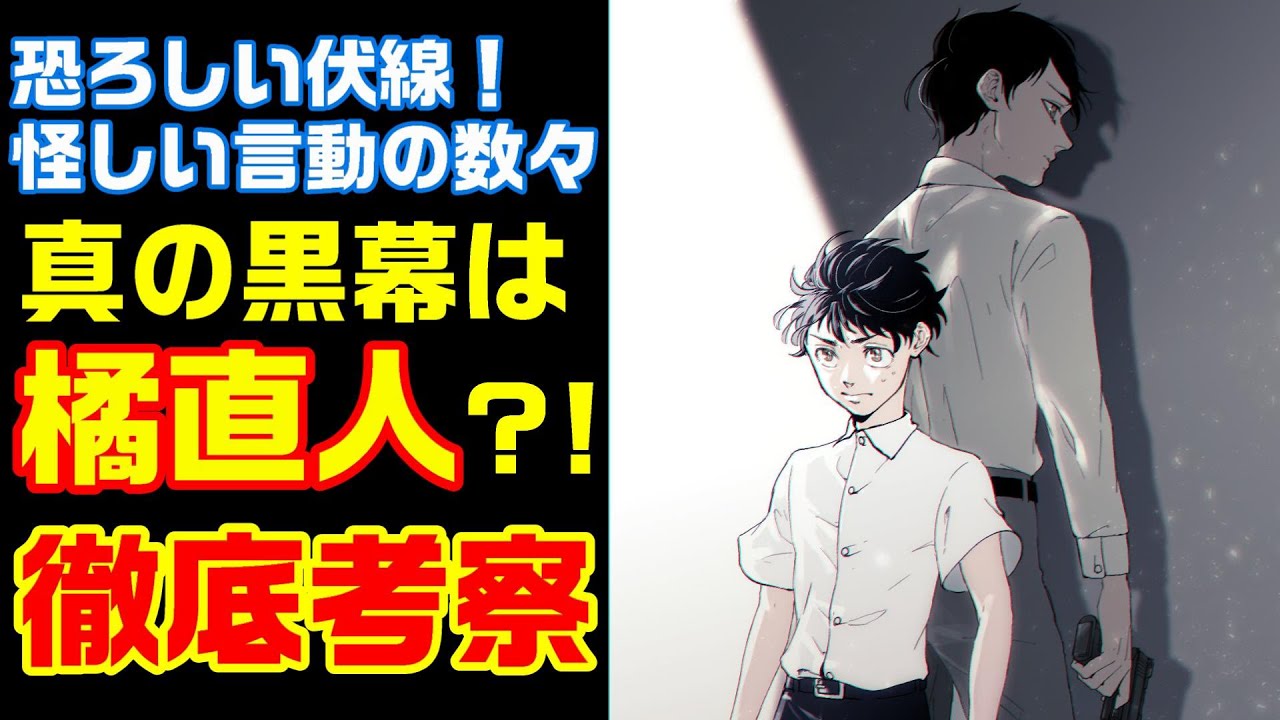 恐ろしい伏線！
怪しい言動の数々

真の黒幕は
橘直人？！
徹底考察